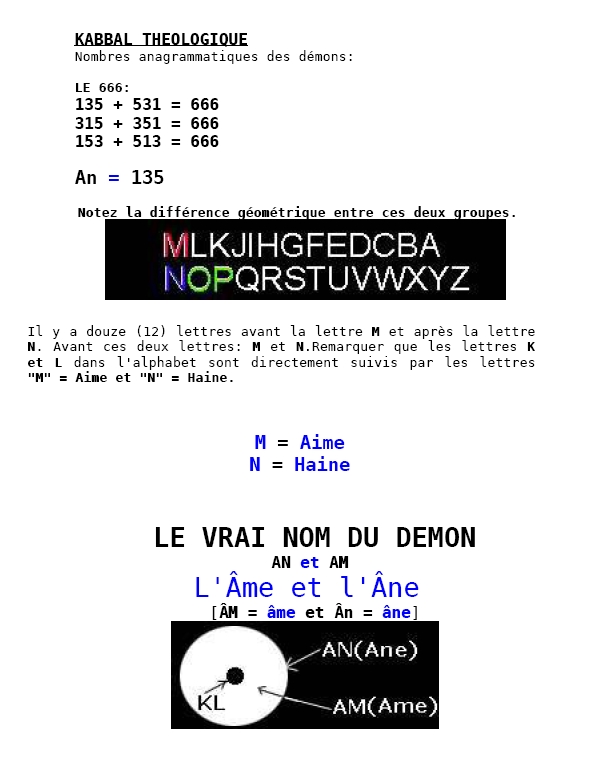 KABBAL THEOLOGIQUE
Nombres anagrammatiques des démons:

LE 666:
135 + 531 = 666
315 + 351 = 666
153 + 513 = 666

An = 135

Notez la différence géométrique entre ces deux groupes.

MLKJIHGFEDCBA
NOPQRSTUVWXYZ

Il y a douze (12) lettres avant la lettre M et après la lettre N. Avant ces deux lettres: M et N.Remarquer que les lettres K et L dans l'alphabet sont directement suivis par les lettres "M" = Aime et "N" = Haine.

M = Aime
N = Haine

LE VRAI NOM DU DEMON
AN et AM
L'Âme et l'Âne
[ÂM = âme et Ân = âne]

AN(Ane)
KL
AM(Ame)